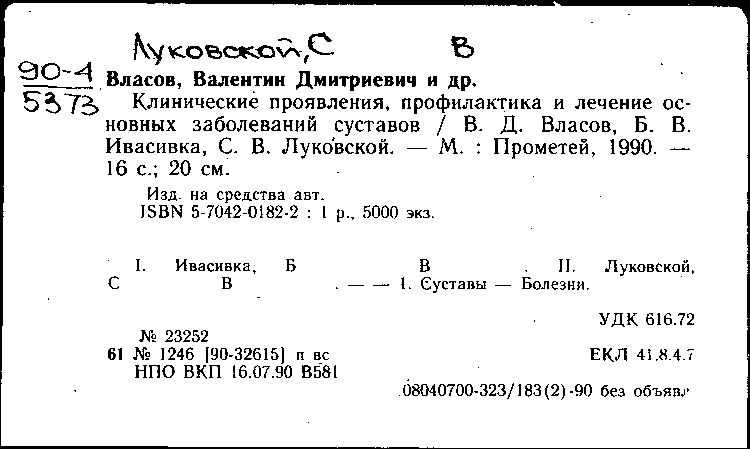 Луковской, С В

90-4
5373

Власов, Валентин Дмитриевич и др.

Клинические проявления, профилактика и лечение основных заболеваний суставов / В. Д. Власов, Б. В. Ивасивка, С. В. Луковской. — М. : Прометей, 1990. — 16 с.; 20 см.

Изд. на средства авт.
ISBN 5-7042-0182-2 : 1 р., 5000 экз.

I. Ивасивка, Б В . II. Луковской, С В . — — 1. Суставы — Болезни.

УДК 616.72

№ 23252
61 № 1246 [90-32615] п вс
НПО ВКП 16.07.90 В581

ЕКЛ 41.8.4.7

08040700-323/183(2)-90 без объявл